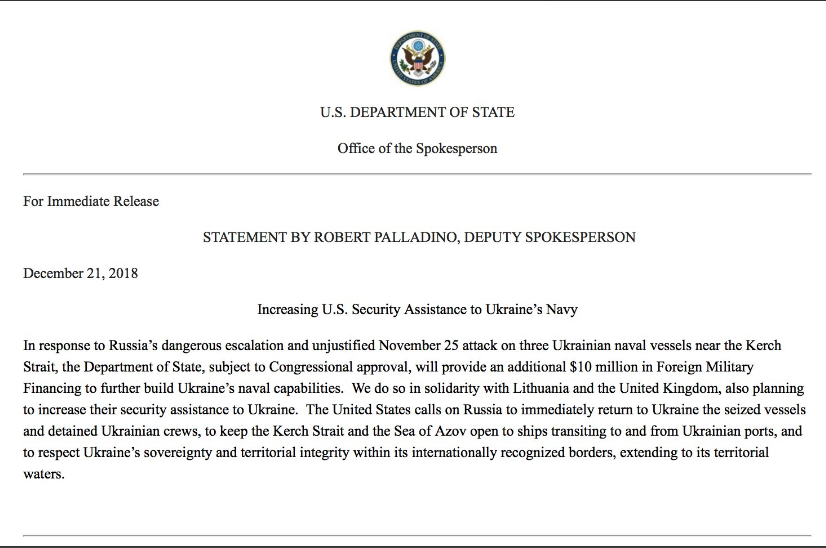 U.S. DEPARTMENT OF STATE

Office of the Spokesperson

For Immediate Release

STATEMENT BY ROBERT PALLADINO, DEPUTY SPOKESPERSON

December 21, 2018

Increasing U.S. Security Assistance to Ukraine's Navy

In response to Russia's dangerous escalation and unjustified November 25 attack on three Ukrainian naval vessels near the Kerch Strait, the Department of State, subject to Congressional approval, will provide an additional \$10 million in Foreign Military Financing to further build Ukraine's naval capabilities. We do so in solidarity with Lithuania and the United Kingdom, also planning to increase their security assistance to Ukraine. The United States calls on Russia to immediately return to Ukraine the seized vessels and detained Ukrainian crews, to keep the Kerch Strait and the Sea of Azov open to ships transiting to and from Ukrainian ports, and to respect Ukraine's sovereignty and territorial integrity within its internationally recognized borders, extending to its territorial waters.